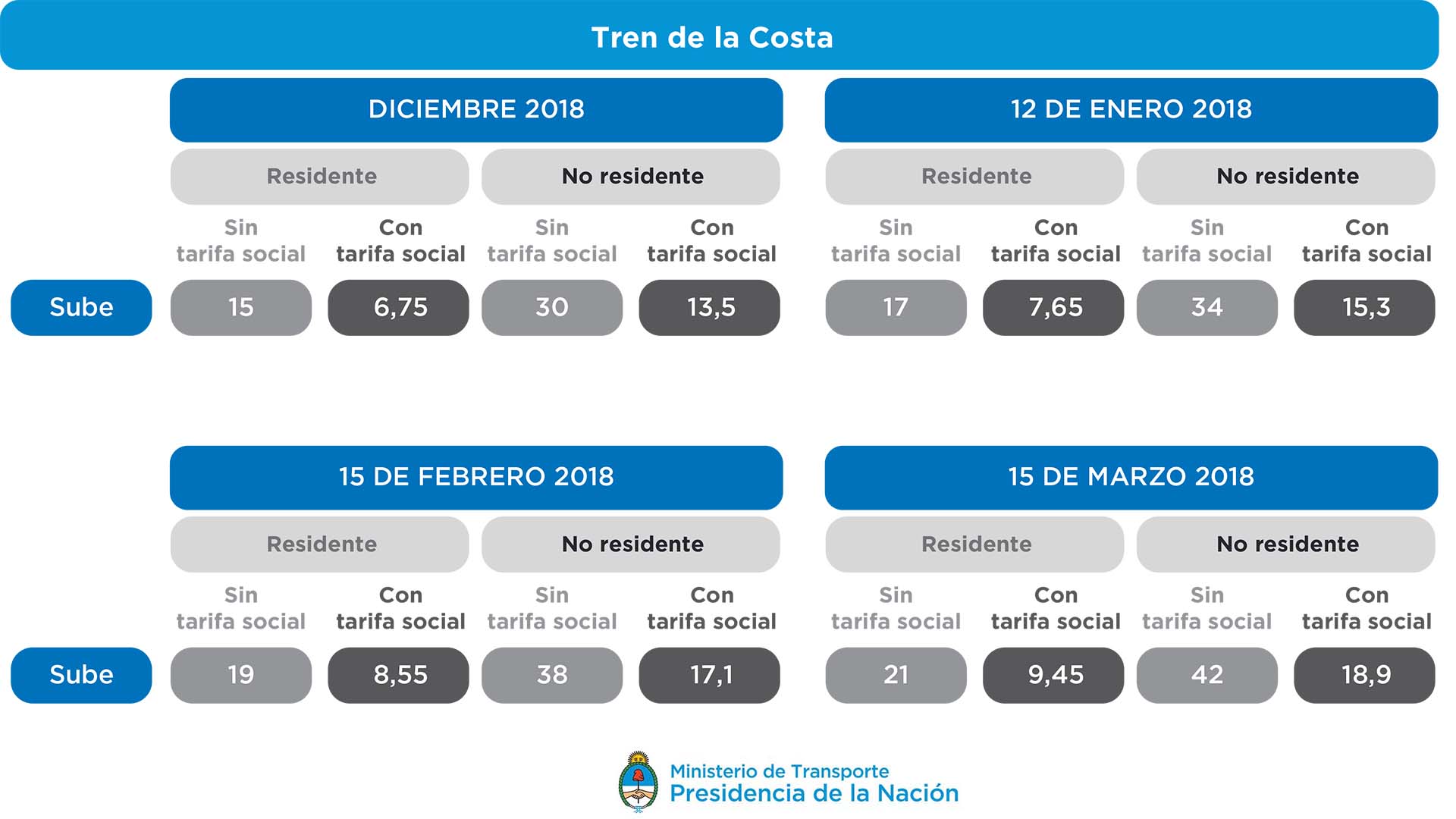 Tren de la Costa

DICIEMBRE 2018

| | Residente | | No residente | |
|---|---|---|---|---|
| | Sin tarifa social | Con tarifa social | Sin tarifa social | Con tarifa social |
| Sube | 15 | 6,75 | 30 | 13,5 |

12 DE ENERO 2018

| | Residente | | No residente | |
|---|---|---|---|---|
| | Sin tarifa social | Con tarifa social | Sin tarifa social | Con tarifa social |
| Sube | 17 | 7,65 | 34 | 15,3 |

15 DE FEBRERO 2018

| | Residente | | No residente | |
|---|---|---|---|---|
| | Sin tarifa social | Con tarifa social | Sin tarifa social | Con tarifa social |
| Sube | 19 | 8,55 | 38 | 17,1 |

15 DE MARZO 2018

| | Residente | | No residente | |
|---|---|---|---|---|
| | Sin tarifa social | Con tarifa social | Sin tarifa social | Con tarifa social |
| Sube | 21 | 9,45 | 42 | 18,9 |

Ministerio de Transporte
Presidencia de la Nación